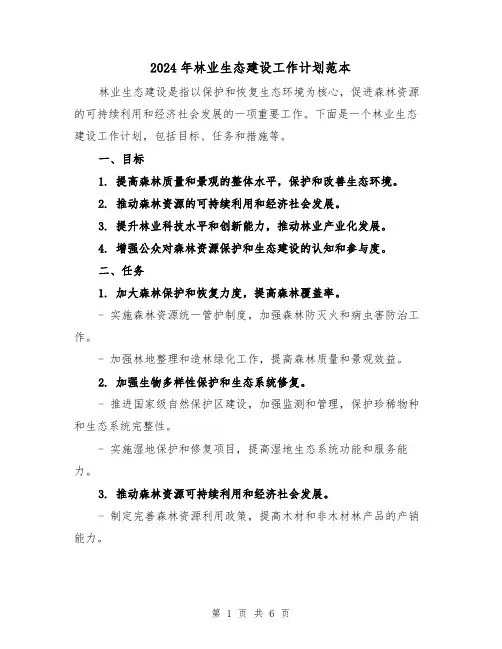 2024年林业生态建设工作计划范本

林业生态建设是指以保护和恢复生态环境为核心，促进森林资源的可持续利用和经济社会发展的一项重要工作。下面是一个林业生态建设工作计划，包括目标、任务和措施等。

一、目标

1. 提高森林质量和景观的整体水平，保护和改善生态环境。

2. 推动森林资源的可持续利用和经济社会发展。

3. 提升林业科技水平和创新能力，推动林业产业化发展。

4. 增强公众对森林资源保护和生态建设的认知和参与度。

二、任务

1. 加大森林保护和恢复力度，提高森林覆盖率。

- 实施森林资源统一管护制度，加强森林防灭火和病虫害防治工作。

- 加强林地整理和造林绿化工作，提高森林质量和景观效益。

2. 加强生物多样性保护和生态系统修复。

- 推进国家级自然保护区建设，加强监测和管理，保护珍稀物种和生态系统完整性。

- 实施湿地保护和修复项目，提高湿地生态系统功能和服务能力。

3. 推动森林资源可持续利用和经济社会发展。

- 制定完善森林资源利用政策，提高木材和非木材林产品的产销能力。

第 1 页 共 6 页